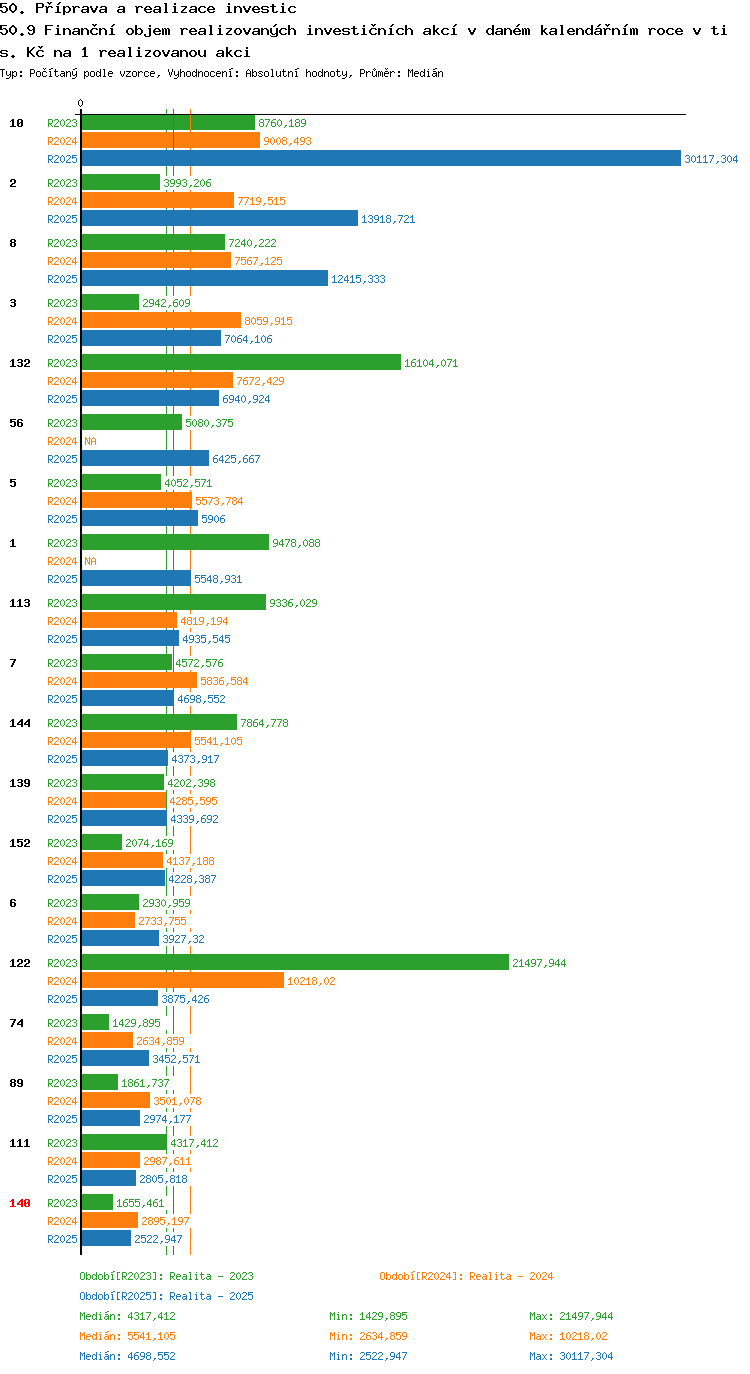 50. Příprava a realizace investic

50.9 Finanční objem realizovaných investičních akcí v daném kalendářním roce v tis. Kč na 1 realizovanou akci

Typ: Počítaný podle vzorce, Vyhodnocení: Absolutní hodnoty, Průměr: Medián

0

10
R2023 8760,189
R2024 9008,493
R2025 30117,304

2
R2023 3993,206
R2024 7719,515
R2025 13918,721

8
R2023 7240,222
R2024 7567,125
R2025 12415,333

3
R2023 2942,609
R2024 8059,915
R2025 7064,106

132
R2023 16104,071
R2024 7672,429
R2025 6940,924

56
R2023 5080,375
R2024 NA
R2025 6425,667

5
R2023 4052,571
R2024 5573,784
R2025 5906

1
R2023 9478,088
R2024 NA
R2025 5548,931

113
R2023 9336,029
R2024 4819,194
R2025 4935,545

7
R2023 4572,576
R2024 5836,584
R2025 4698,552

144
R2023 7864,778
R2024 5541,105
R2025 4373,917

139
R2023 4202,398
R2024 4285,595
R2025 4339,692

152
R2023 2074,169
R2024 4137,188
R2025 4228,387

6
R2023 2930,959
R2024 2733,755
R2025 3927,32

122
R2023 21497,944
R2024 10218,02
R2025 3875,426

74
R2023 1429,895
R2024 2634,859
R2025 3452,571

89
R2023 1861,737
R2024 3501,078
R2025 2974,177

111
R2023 4317,412
R2024 2987,611
R2025 2805,818

140
R2023 1655,461
R2024 2895,197
R2025 2522,947

Období[R2023]: Realita - 2023
Období[R2024]: Realita - 2024
Období[R2025]: Realita - 2025

Medián: 4317,412 Min: 1429,895 Max: 21497,944
Medián: 5541,105 Min: 2634,859 Max: 10218,02
Medián: 4698,552 Min: 2522,947 Max: 30117,304